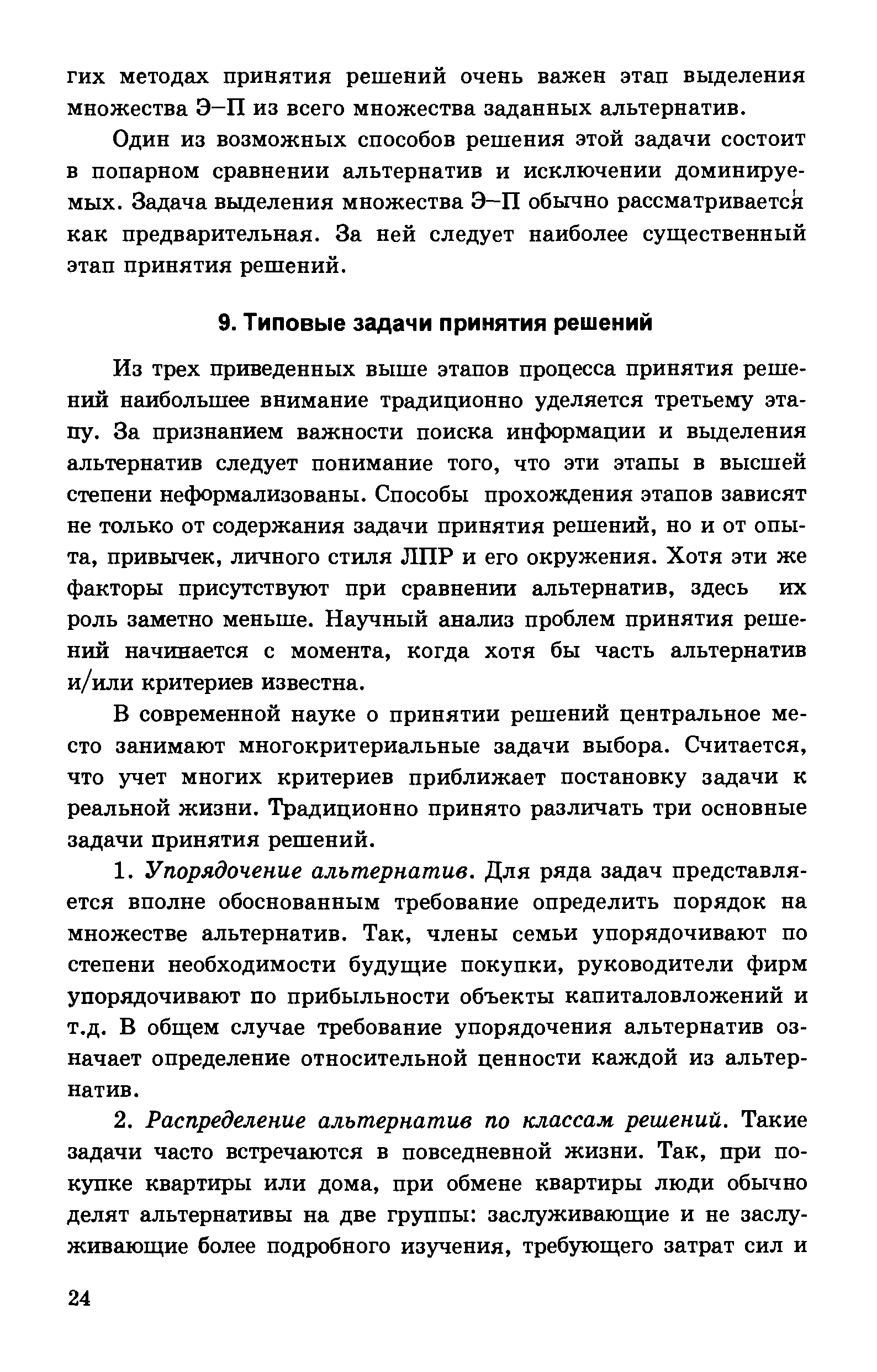 гих методах принятия решений очень важен этап выделения множества Э–П из всего множества заданных альтернатив.

Один из возможных способов решения этой задачи состоит в попарном сравнении альтернатив и исключении доминируемых. Задача выделения множества Э–П обычно рассматривается как предварительная. За ней следует наиболее существенный этап принятия решений.

9. Типовые задачи принятия решений

Из трех приведенных выше этапов процесса принятия решений наибольшее внимание традиционно уделяется третьему этапу. За признанием важности поиска информации и выделения альтернатив следует понимание того, что эти этапы в высшей степени неформализованы. Способы прохождения этапов зависят не только от содержания задачи принятия решений, но и от опыта, привычек, личного стиля ЛПР и его окружения. Хотя эти же факторы присутствуют при сравнении альтернатив, здесь их роль заметно меньше. Научный анализ проблем принятия решений начинается с момента, когда хотя бы часть альтернатив и/или критериев известна.

В современной науке о принятии решений центральное место занимают многокритериальные задачи выбора. Считается, что учет многих критериев приближает постановку задачи к реальной жизни. Традиционно принято различать три основные задачи принятия решений.

1. Упорядочение альтернатив. Для ряда задач представляется вполне обоснованным требование определить порядок на множестве альтернатив. Так, члены семьи упорядочивают по степени необходимости будущие покупки, руководители фирм упорядочивают по прибыльности объекты капиталовложений и т.д. В общем случае требование упорядочения альтернатив означает определение относительной ценности каждой из альтернатив.

2. Распределение альтернатив по классам решений. Такие задачи часто встречаются в повседневной жизни. Так, при покупке квартиры или дома, при обмене квартиры люди обычно делят альтернативы на две группы: заслуживающие и не заслуживающие более подробного изучения, требующего затрат сил и

24